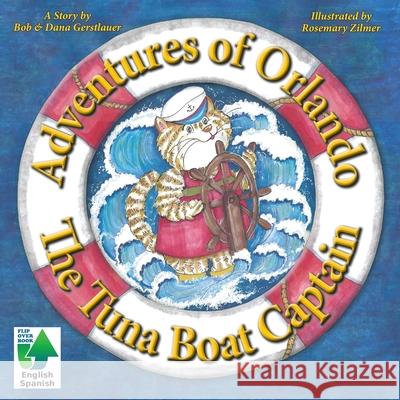 A Story by
Bob & Dana Gerstlauer

Illustrated by
Rosemary Zilmer

Adventures of Orlando

The Tuna Boat Captain

FLIP OVER BOOK
English
Spanish

Kraina Książek